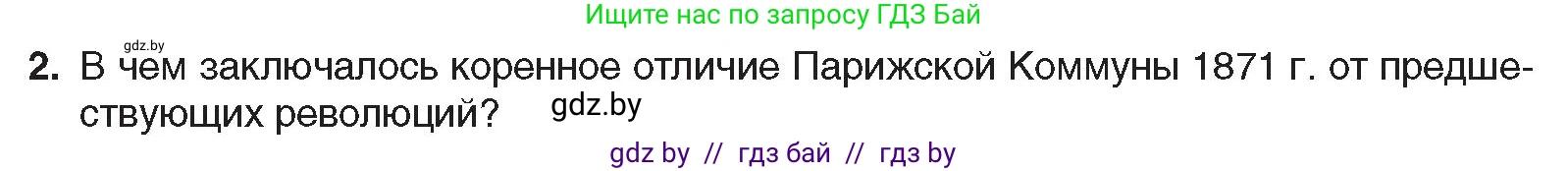 Ищите нас по запросу ГДЗ Бай

gdz.by

2. В чем заключалось коренное отличие Парижской Коммуны 1871 г. от предшествующих революций? gdz.by

gdz by // гдз бай // гдз by